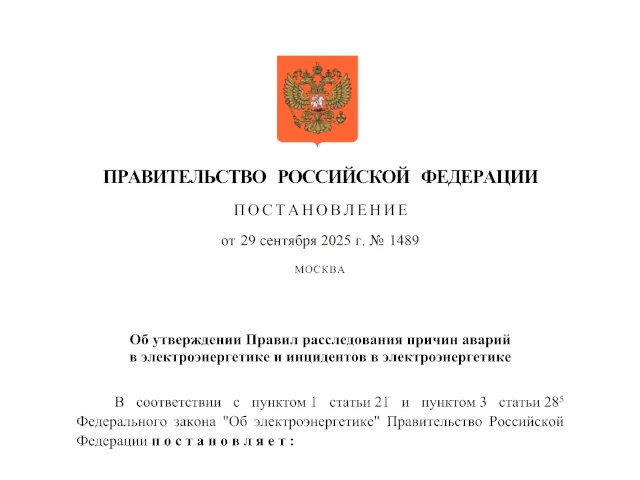 ПРАВИТЕЛЬСТВО РОССИЙСКОЙ ФЕДЕРАЦИИ

ПОСТАНОВЛЕНИЕ

от 29 сентября 2025 г. № 1489

МОСКВА

Об утверждении Правил расследования причин аварий в электроэнергетике и инцидентов в электроэнергетике

В соответствии с пунктом 1 статьи 21 и пунктом 3 статьи $28^5$ Федерального закона "Об электроэнергетике" Правительство Российской Федерации постановляет: